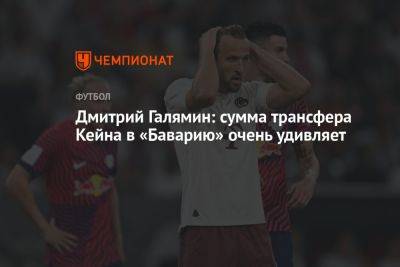 ЧЕМПИОНАТ

ФУТБОЛ

Дмитрий Галямин: сумма трансфера Кейна в «Баварию» очень удивляет